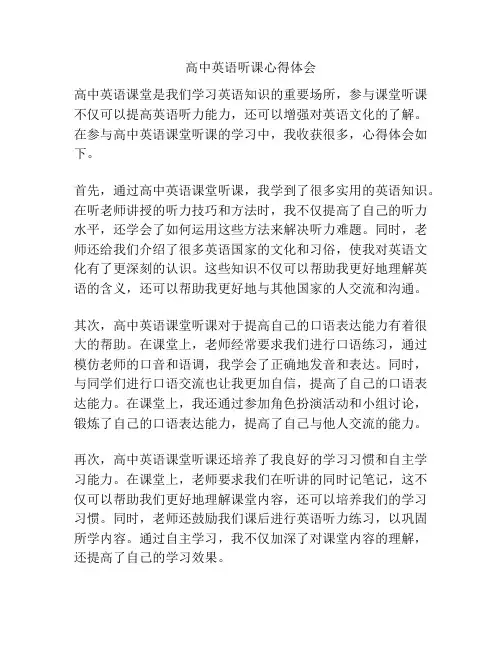 高中英语听课心得体会

高中英语课堂是我们学习英语知识的重要场所，参与课堂听课不仅可以提高英语听力能力，还可以增强对英语文化的了解。在参与高中英语课堂听课的学习中，我收获很多，心得体会如下。

首先，通过高中英语课堂听课，我学到了很多实用的英语知识。在听老师讲授的听力技巧和方法时，我不仅提高了自己的听力水平，还学会了如何运用这些方法来解决听力难题。同时，老师还给我们介绍了很多英语国家的文化和习俗，使我对英语文化有了更深刻的认识。这些知识不仅可以帮助我更好地理解英语的含义，还可以帮助我更好地与其他国家的人交流和沟通。

其次，高中英语课堂听课对于提高自己的口语表达能力有着很大的帮助。在课堂上，老师经常要求我们进行口语练习，通过模仿老师的口音和语调，我学会了正确地发音和表达。同时，与同学们进行口语交流也让我更加自信，提高了自己的口语表达能力。在课堂上，我还通过参加角色扮演活动和小组讨论，锻炼了自己的口语表达能力，提高了自己与他人交流的能力。

再次，高中英语课堂听课还培养了我良好的学习习惯和自主学习能力。在课堂上，老师要求我们在听讲的同时记笔记，这不仅可以帮助我们更好地理解课堂内容，还可以培养我们的学习习惯。同时，老师还鼓励我们课后进行英语听力练习，以巩固所学内容。通过自主学习，我不仅加深了对课堂内容的理解，还提高了自己的学习效果。